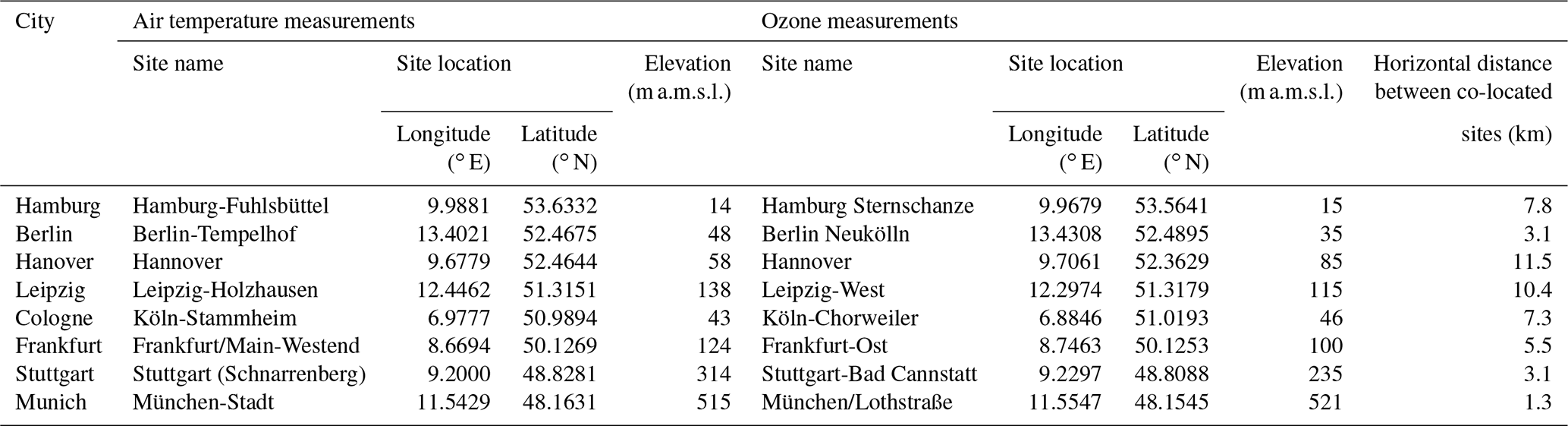 | City | Air temperature measurements | | | | Ozone measurements | | | | |
|---|---|---|---|---|---|---|---|---|---|
| | Site name | Site location | | Elevation (m a.m.s.l.) | Site name | Site location | | Elevation (m a.m.s.l.) | Horizontal distance between co-located sites (km) |
| | | Longitude (° E) | Latitude (° N) | | | Longitude (° E) | Latitude (° N) | | |
| Hamburg | Hamburg-Fuhlsbüttel | 9.9881 | 53.6332 | 14 | Hamburg Sternschanze | 9.9679 | 53.5641 | 15 | 7.8 |
| Berlin | Berlin-Tempelhof | 13.4021 | 52.4675 | 48 | Berlin Neukölln | 13.4308 | 52.4895 | 35 | 3.1 |
| Hanover | Hannover | 9.6779 | 52.4644 | 58 | Hannover | 9.7061 | 52.3629 | 85 | 11.5 |
| Leipzig | Leipzig-Holzhausen | 12.4462 | 51.3151 | 138 | Leipzig-West | 12.2974 | 51.3179 | 115 | 10.4 |
| Cologne | Köln-Stammheim | 6.9777 | 50.9894 | 43 | Köln-Chorweiler | 6.8846 | 51.0193 | 46 | 7.3 |
| Frankfurt | Frankfurt/Main-Westend | 8.6694 | 50.1269 | 124 | Frankfurt-Ost | 8.7463 | 50.1253 | 100 | 5.5 |
| Stuttgart | Stuttgart (Schnarrenberg) | 9.2000 | 48.8281 | 314 | Stuttgart-Bad Cannstatt | 9.2297 | 48.8088 | 235 | 3.1 |
| Munich | München-Stadt | 11.5429 | 48.1631 | 515 | München/Lothstraße | 11.5547 | 48.1545 | 521 | 1.3 |